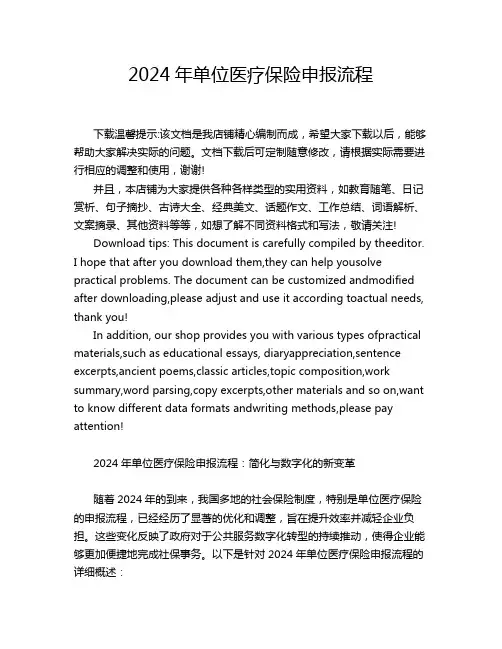 2024 年单位医疗保险申报流程

下载温馨提示:该文档是我店铺精心编制而成，希望大家下载以后，能够帮助大家解决实际的问题。文档下载后可定制随意修改，请根据实际需要进行相应的调整和使用，谢谢!

并且，本店铺为大家提供各种各样类型的实用资料，如教育随笔、日记赏析、句子摘抄、古诗大全、经典美文、话题作文、工作总结、词语解析、文案摘录、其他资料等等，如想了解不同资料格式和写法，敬请关注!

Download tips: This document is carefully compiled by theeditor. I hope that after you download them,they can help yousolve practical problems. The document can be customized andmodified after downloading,please adjust and use it according toactual needs, thank you!

In addition, our shop provides you with various types ofpractical materials,such as educational essays, diaryappreciation,sentence excerpts,ancient poems,classic articles,topic composition,work summary,word parsing,copy excerpts,other materials and so on,want to know different data formats andwriting methods,please pay attention!

2024 年单位医疗保险申报流程：简化与数字化的新变革

随着 2024 年的到来，我国多地的社会保险制度，特别是单位医疗保险的申报流程，已经经历了显著的优化和调整，旨在提升效率并减轻企业负担。这些变化反映了政府对于公共服务数字化转型的持续推动，使得企业能够更加便捷地完成社保事务。以下是针对 2024 年单位医疗保险申报流程的详细概述：